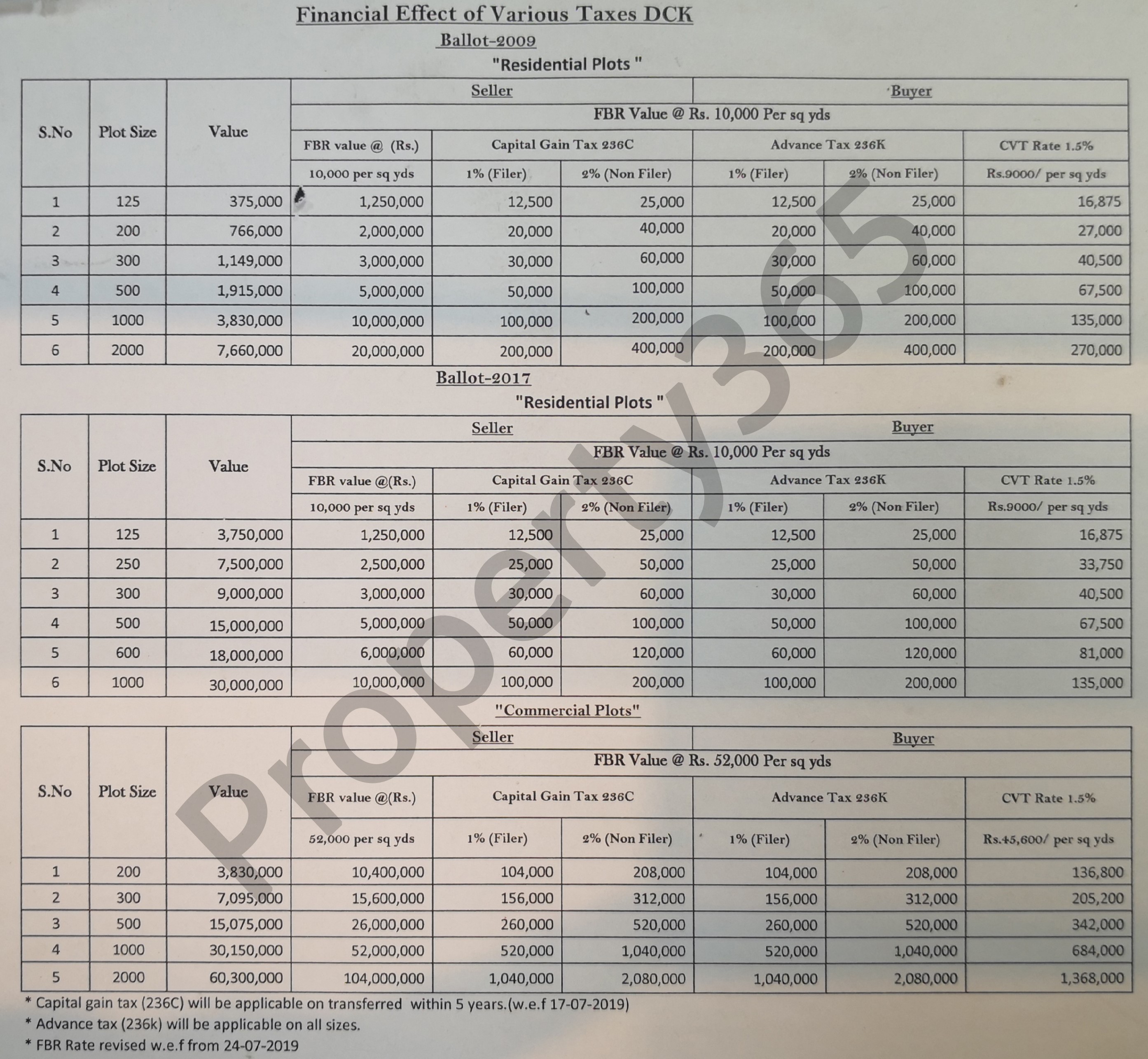 Financial Effect of Various Taxes DCK

Ballot-2009

"Residential Plots "

| S.No | Plot Size | Value | Seller | | | Buyer | | |
|---|---|---|---|---|---|---|---|---|
| | | | FBR Value @ Rs. 10,000 Per sq yds | | | | | |
| | | | FBR value @ (Rs.) | Capital Gain Tax 236C | | Advance Tax 236K | | CVT Rate 1.5% |
| | | | 10,000 per sq yds | 1% (Filer) | 2% (Non Filer) | 1% (Filer) | 2% (Non Filer) | Rs.9000/ per sq yds |
| 1 | 125 | 375,000 | 1,250,000 | 12,500 | 25,000 | 12,500 | 25,000 | 16,875 |
| 2 | 200 | 766,000 | 2,000,000 | 20,000 | 40,000 | 20,000 | 40,000 | 27,000 |
| 3 | 300 | 1,149,000 | 3,000,000 | 30,000 | 60,000 | 30,000 | 60,000 | 40,500 |
| 4 | 500 | 1,915,000 | 5,000,000 | 50,000 | 100,000 | 50,000 | 100,000 | 67,500 |
| 5 | 1000 | 3,830,000 | 10,000,000 | 100,000 | 200,000 | 100,000 | 200,000 | 135,000 |
| 6 | 2000 | 7,660,000 | 20,000,000 | 200,000 | 400,000 | 200,000 | 400,000 | 270,000 |

Ballot-2017

"Residential Plots "

| S.No | Plot Size | Value | Seller | | | Buyer | | |
|---|---|---|---|---|---|---|---|---|
| | | | FBR Value @ Rs. 10,000 Per sq yds | | | | | |
| | | | FBR value @(Rs.) | Capital Gain Tax 236C | | Advance Tax 236K | | CVT Rate 1.5% |
| | | | 10,000 per sq yds | 1% (Filer) | 2% (Non Filer) | 1% (Filer) | 2% (Non Filer) | Rs.9000/ per sq yds |
| 1 | 125 | 3,750,000 | 1,250,000 | 12,500 | 25,000 | 12,500 | 25,000 | 16,875 |
| 2 | 250 | 7,500,000 | 2,500,000 | 25,000 | 50,000 | 25,000 | 50,000 | 33,750 |
| 3 | 300 | 9,000,000 | 3,000,000 | 30,000 | 60,000 | 30,000 | 60,000 | 40,500 |
| 4 | 500 | 15,000,000 | 5,000,000 | 50,000 | 100,000 | 50,000 | 100,000 | 67,500 |
| 5 | 600 | 18,000,000 | 6,000,000 | 60,000 | 120,000 | 60,000 | 120,000 | 81,000 |
| 6 | 1000 | 30,000,000 | 10,000,000 | 100,000 | 200,000 | 100,000 | 200,000 | 135,000 |

"Commercial Plots"

| S.No | Plot Size | Value | Seller | | | Buyer | | |
|---|---|---|---|---|---|---|---|---|
| | | | FBR Value @ Rs. 52,000 Per sq yds | | | | | |
| | | | FBR value @(Rs.) | Capital Gain Tax 236C | | Advance Tax 236K | | CVT Rate 1.5% |
| | | | 52,000 per sq yds | 1% (Filer) | 2% (Non Filer) | 1% (Filer) | 2% (Non Filer) | Rs.45,600/ per sq yds |
| 1 | 200 | 3,830,000 | 10,400,000 | 104,000 | 208,000 | 104,000 | 208,000 | 136,800 |
| 2 | 300 | 7,095,000 | 15,600,000 | 156,000 | 312,000 | 156,000 | 312,000 | 205,200 |
| 3 | 500 | 15,075,000 | 26,000,000 | 260,000 | 520,000 | 260,000 | 520,000 | 342,000 |
| 4 | 1000 | 30,150,000 | 52,000,000 | 520,000 | 1,040,000 | 520,000 | 1,040,000 | 684,000 |
| 5 | 2000 | 60,300,000 | 104,000,000 | 1,040,000 | 2,080,000 | 1,040,000 | 2,080,000 | 1,368,000 |

* Capital gain tax (236C) will be applicable on transferred within 5 years.(w.e.f 17-07-2019)
* Advance tax (236k) will be applicable on all sizes.
* FBR Rate revised w.e.f from 24-07-2019

Property365